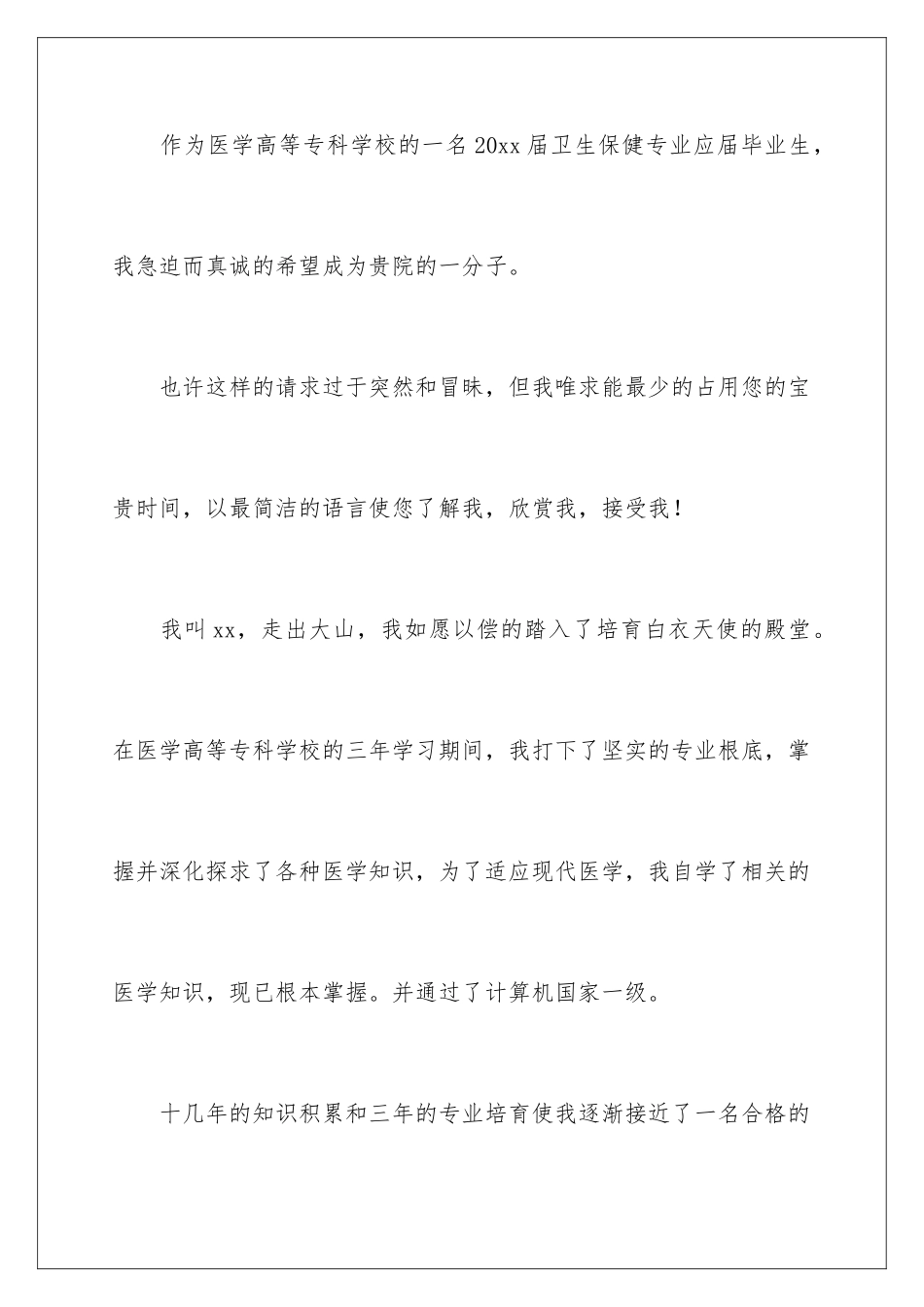 作为医学高等专科学校的一名20xx届卫生保健专业应届毕业生，我急迫而真诚的希望成为贵院的一分子。

也许这样的请求过于突然和冒昧，但我唯求能最少的占用您的宝贵时间，以最简洁的语言使您了解我，欣赏我，接受我！

我叫xx，走出大山，我如愿以偿的踏入了培育白衣天使的殿堂。在医学高等专科学校的三年学习期间，我打下了坚实的专业根底，掌握并深化探求了各种医学知识，为了适应现代医学，我自学了相关的医学知识，现已根本掌握。并通过了计算机国家一级。

十几年的知识积累和三年的专业培育使我逐渐接近了一名合格的